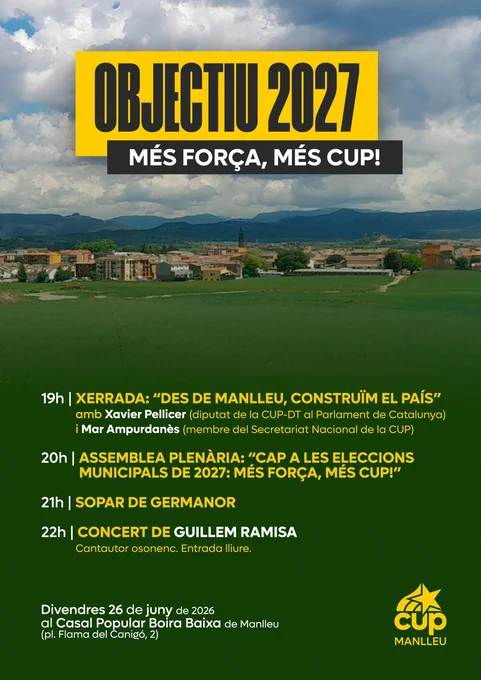 OBJECTIU 2027

MÉS FORÇA, MÉS CUP!

19h | XERRADA: "DES DE MANLLEU, CONSTRUÏM EL PAÍS"
amb Xavier Pellicer (diputat de la CUP-DT al Parlament de Catalunya)
i Mar Ampurdanès (membre del Secretariat Nacional de la CUP)

20h | ASSEMBLEA PLENÀRIA: "CAP A LES ELECCIONS MUNICIPALS DE 2027: MÉS FORÇA, MÉS CUP!"

21h | SOPAR DE GERMANOR

22h | CONCERT DE GUILLEM RAMISA
Cantautor osonenc. Entrada lliure.

Divendres 26 de juny de 2026
al Casal Popular Boira Baixa de Manlleu
(pl. Flama del Canigó, 2)

CUP
MANLLEU